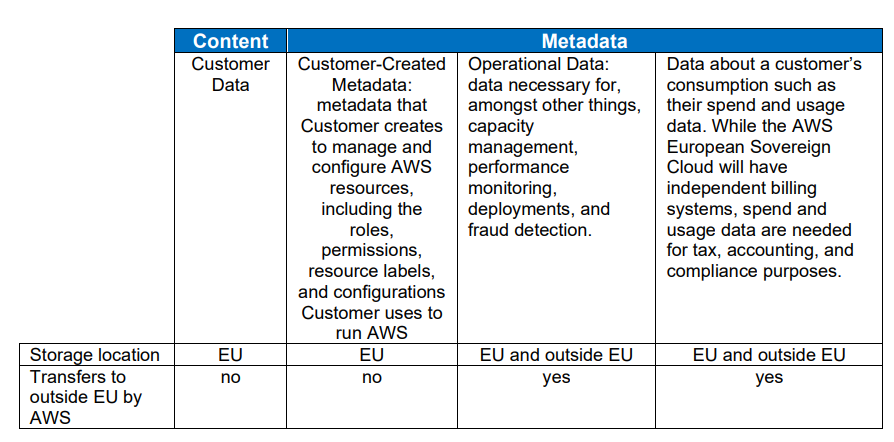 | | Content | Metadata | | |
|---|---|---|---|---|
| | Customer Data | Customer-Created Metadata: metadata that Customer creates to manage and configure AWS resources, including the roles, permissions, resource labels, and configurations Customer uses to run AWS | Operational Data: data necessary for, amongst other things, capacity management, performance monitoring, deployments, and fraud detection. | Data about a customer's consumption such as their spend and usage data. While the AWS European Sovereign Cloud will have independent billing systems, spend and usage data are needed for tax, accounting, and compliance purposes. |
| Storage location | EU | EU | EU and outside EU | EU and outside EU |
| Transfers to outside EU by AWS | no | no | yes | yes |